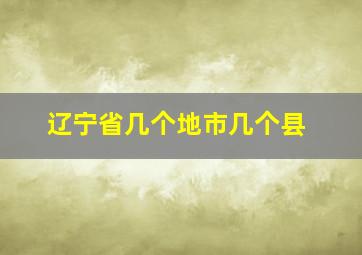 辽宁省几个地市几个县